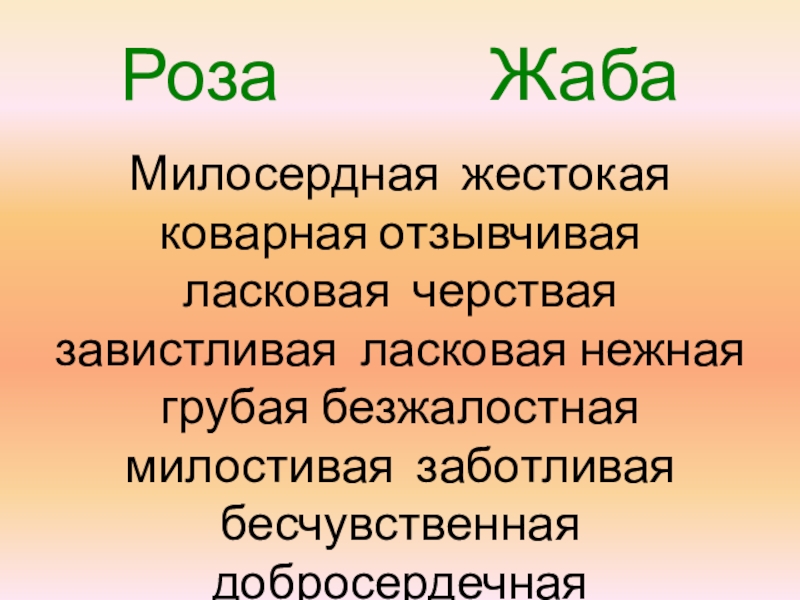 Роза Жаба

Милосердная жестокая коварная отзывчивая ласковая черствая завистливая ласковая нежная грубая безжалостная милостивая заботливая бесчувственная добросердечная